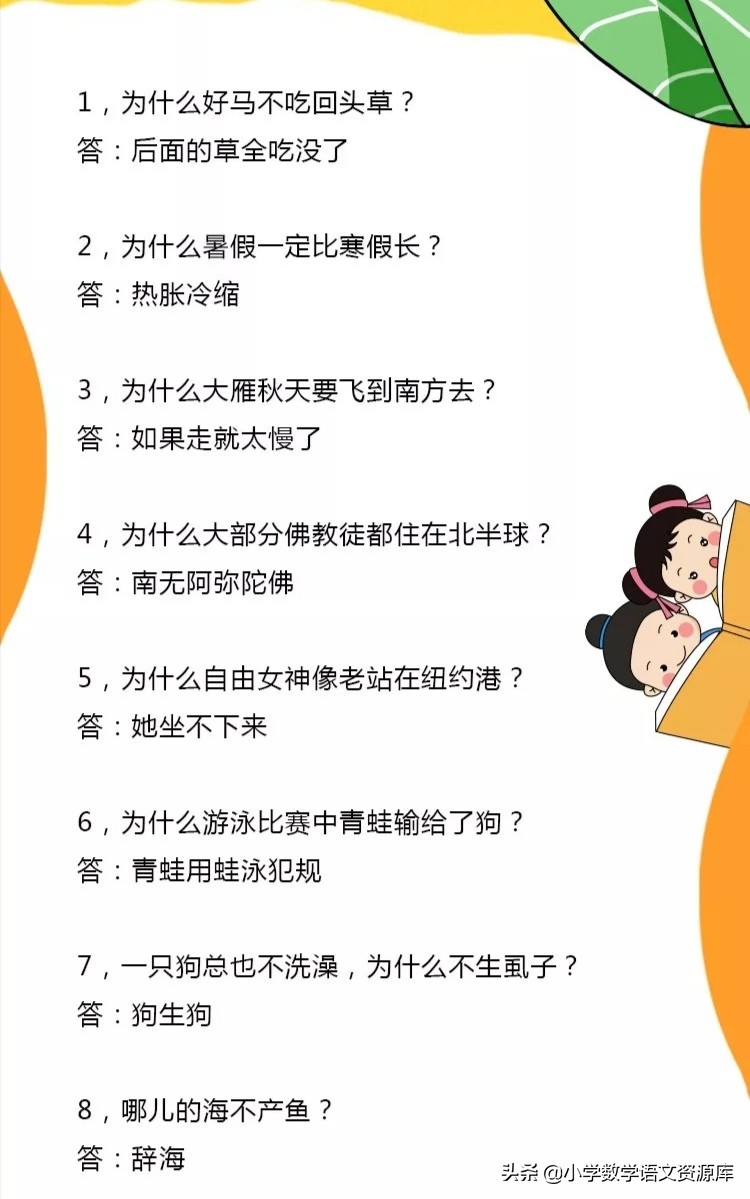 1，为什么好马不吃回头草？
答：后面的草全吃没了

2，为什么暑假一定比寒假长？
答：热胀冷缩

3，为什么大雁秋天要飞到南方去？
答：如果走就太慢了

4，为什么大部分佛教徒都住在北半球？
答：南无阿弥陀佛

5，为什么自由女神像老站在纽约港？
答：她坐不下来

6，为什么游泳比赛中青蛙输给了狗？
答：青蛙用蛙泳犯规

7，一只狗总也不洗澡，为什么不生虱子？
答：狗生狗

8，哪儿的海不产鱼？
答：辞海

头条 @小学数学语文资源库